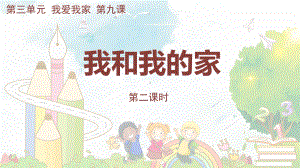 第三单元 我爱我家 第九课

我和我的家

第二课时

2 3
1